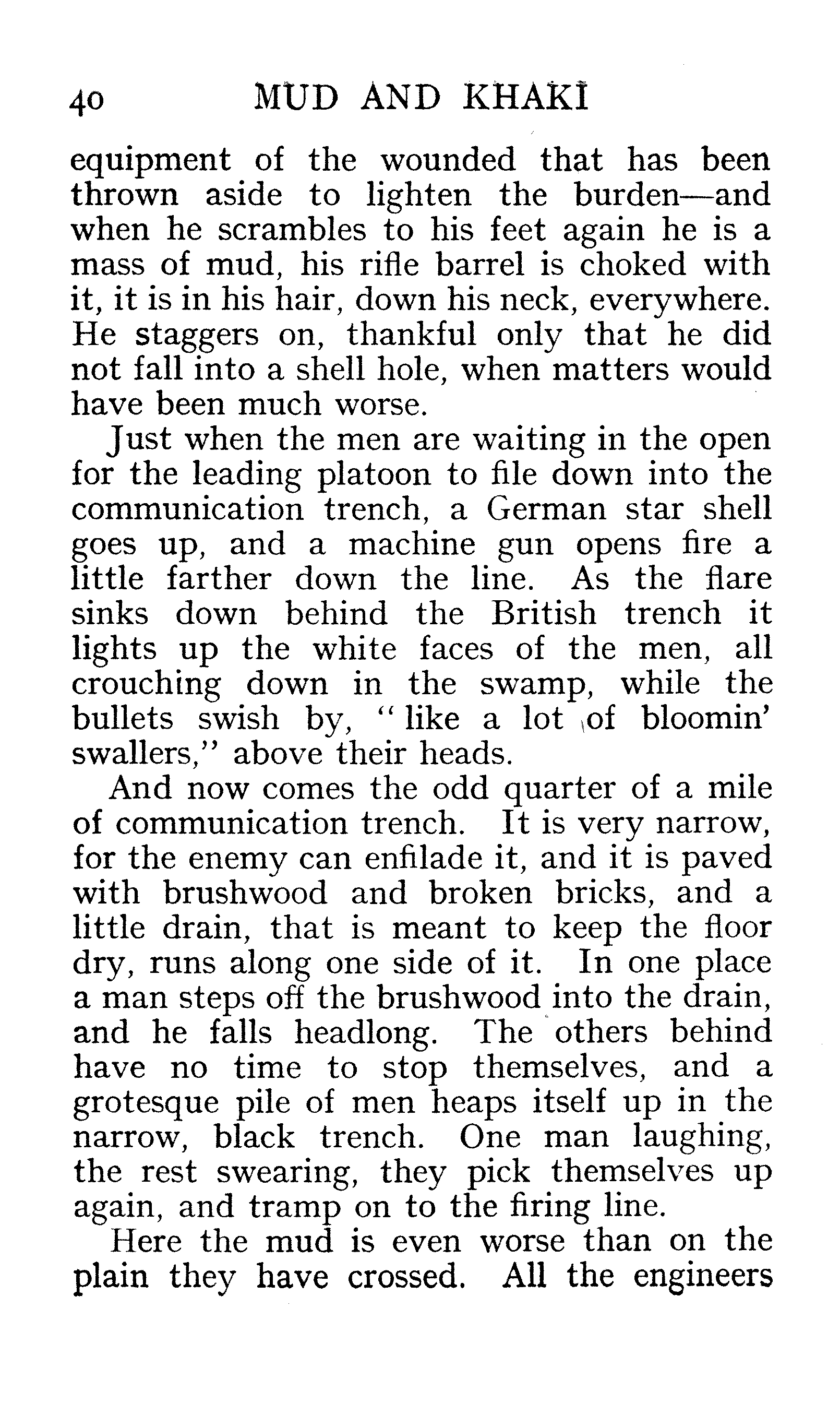 40 MUD AND KHAKI

equipment of the wounded that has been thrown aside to lighten the burden—and when he scrambles to his feet again he is a mass of mud, his rifle barrel is choked with it, it is in his hair, down his neck, everywhere. He staggers on, thankful only that he did not fall into a shell hole, when matters would have been much worse.

Just when the men are waiting in the open for the leading platoon to file down into the communication trench, a German star shell goes up, and a machine gun opens fire a little farther down the line. As the flare sinks down behind the British trench it lights up the white faces of the men, all crouching down in the swamp, while the bullets swish by, "like a lot of bloomin' swallers," above their heads.

And now comes the odd quarter of a mile of communication trench. It is very narrow, for the enemy can enfilade it, and it is paved with brushwood and broken bricks, and a little drain, that is meant to keep the floor dry, runs along one side of it. In one place a man steps off the brushwood into the drain, and he falls headlong. The others behind have no time to stop themselves, and a grotesque pile of men heaps itself up in the narrow, black trench. One man laughing, the rest swearing, they pick themselves up again, and tramp on to the firing line.

Here the mud is even worse than on the plain they have crossed. All the engineers